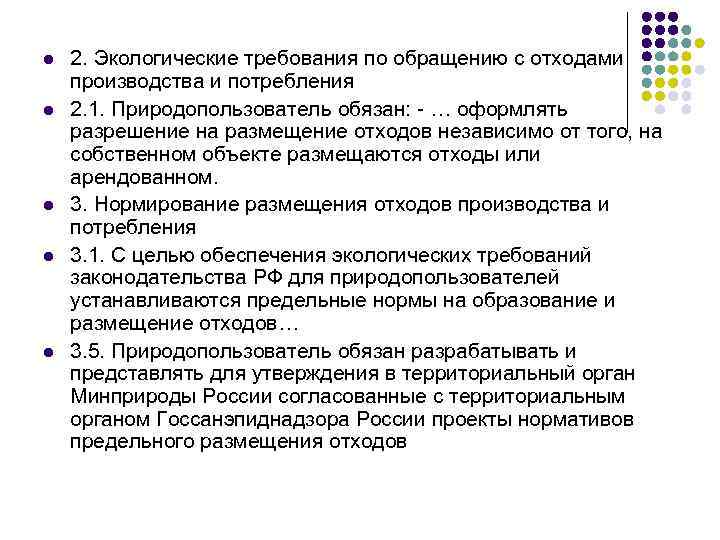 2. Экологические требования по обращению с отходами производства и потребления

2.1. Природопользователь обязан: - … оформлять разрешение на размещение отходов независимо от того, на собственном объекте размещаются отходы или арендованном.

3. Нормирование размещения отходов производства и потребления

3.1. С целью обеспечения экологических требований законодательства РФ для природопользователей устанавливаются предельные нормы на образование и размещение отходов…

3.5. Природопользователь обязан разрабатывать и представлять для утверждения в территориальный орган Минприроды России согласованные с территориальным органом Госсанэпиднадзора России проекты нормативов предельного размещения отходов